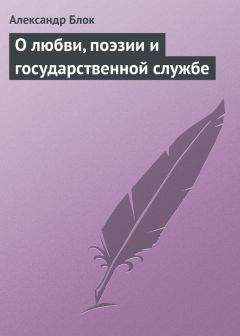 Александр Блок

О любви, поэзии и государственной службе